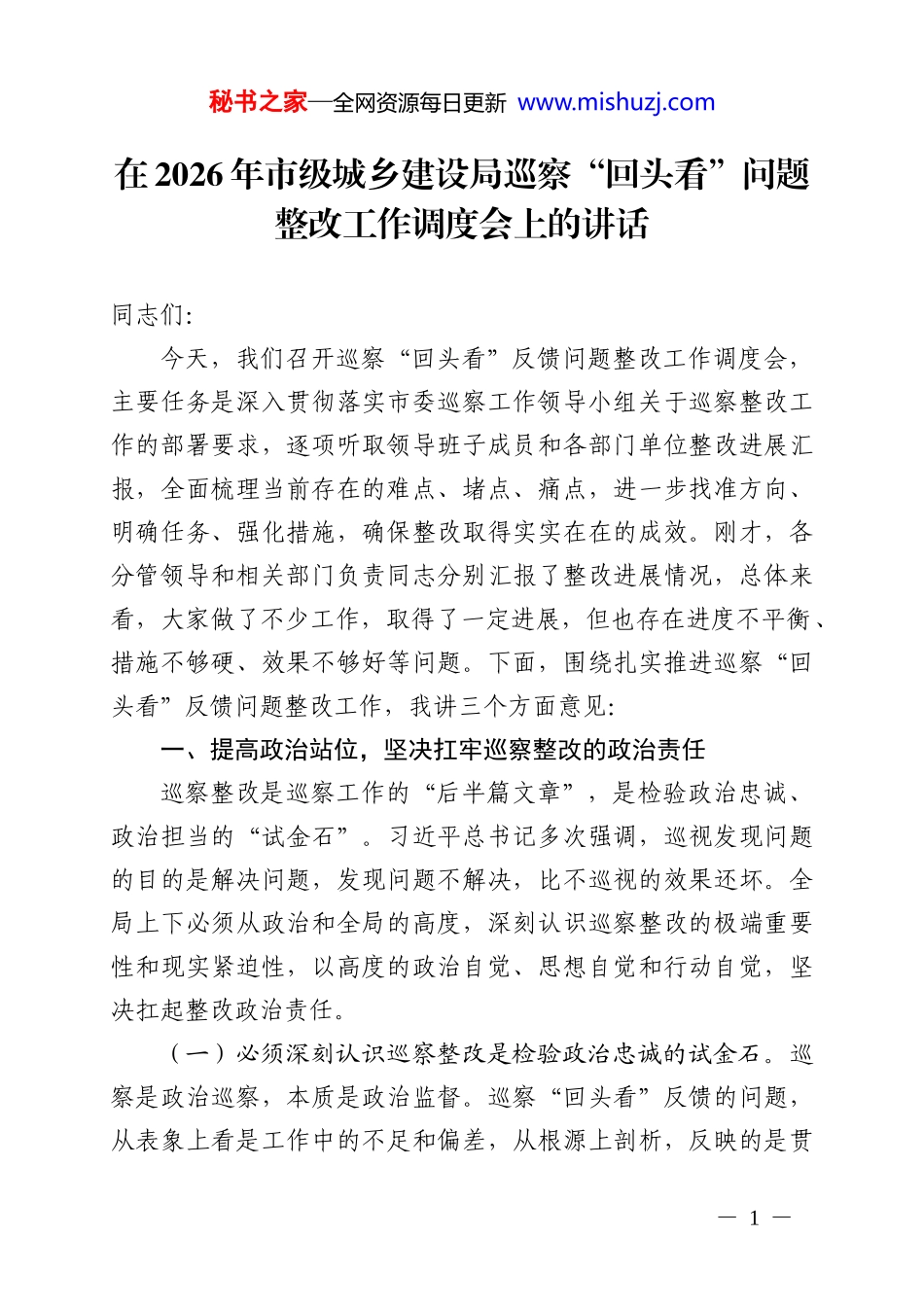 秘书之家—全网资源每日更新 www.mishuzj.com

在2026年市级城乡建设局巡察“回头看”问题整改工作调度会上的讲话

同志们:

今天，我们召开巡察“回头看”反馈问题整改工作调度会，主要任务是深入贯彻落实市委巡察工作领导小组关于巡察整改工作的部署要求，逐项听取领导班子成员和各部门单位整改进展汇报，全面梳理当前存在的难点、堵点、痛点，进一步找准方向、明确任务、强化措施，确保整改取得实实在在的成效。刚才，各分管领导和相关部门负责同志分别汇报了整改进展情况，总体来看，大家做了不少工作，取得了一定进展，但也存在进度不平衡、措施不够硬、效果不够好等问题。下面，围绕扎实推进巡察“回头看”反馈问题整改工作，我讲三个方面意见:

一、提高政治站位，坚决扛牢巡察整改的政治责任

巡察整改是巡察工作的“后半篇文章”，是检验政治忠诚、政治担当的“试金石”。习近平总书记多次强调，巡视发现问题的目的是解决问题，发现问题不解决，比不巡视的效果还坏。全局上下必须从政治和全局的高度，深刻认识巡察整改的极端重要性和现实紧迫性，以高度的政治自觉、思想自觉和行动自觉，坚决扛起整改政治责任。

（一）必须深刻认识巡察整改是检验政治忠诚的试金石。巡察是政治巡察，本质是政治监督。巡察“回头看”反馈的问题，从表象上看是工作中的不足和偏差，从根源上剖析，反映的是贯

— 1 —